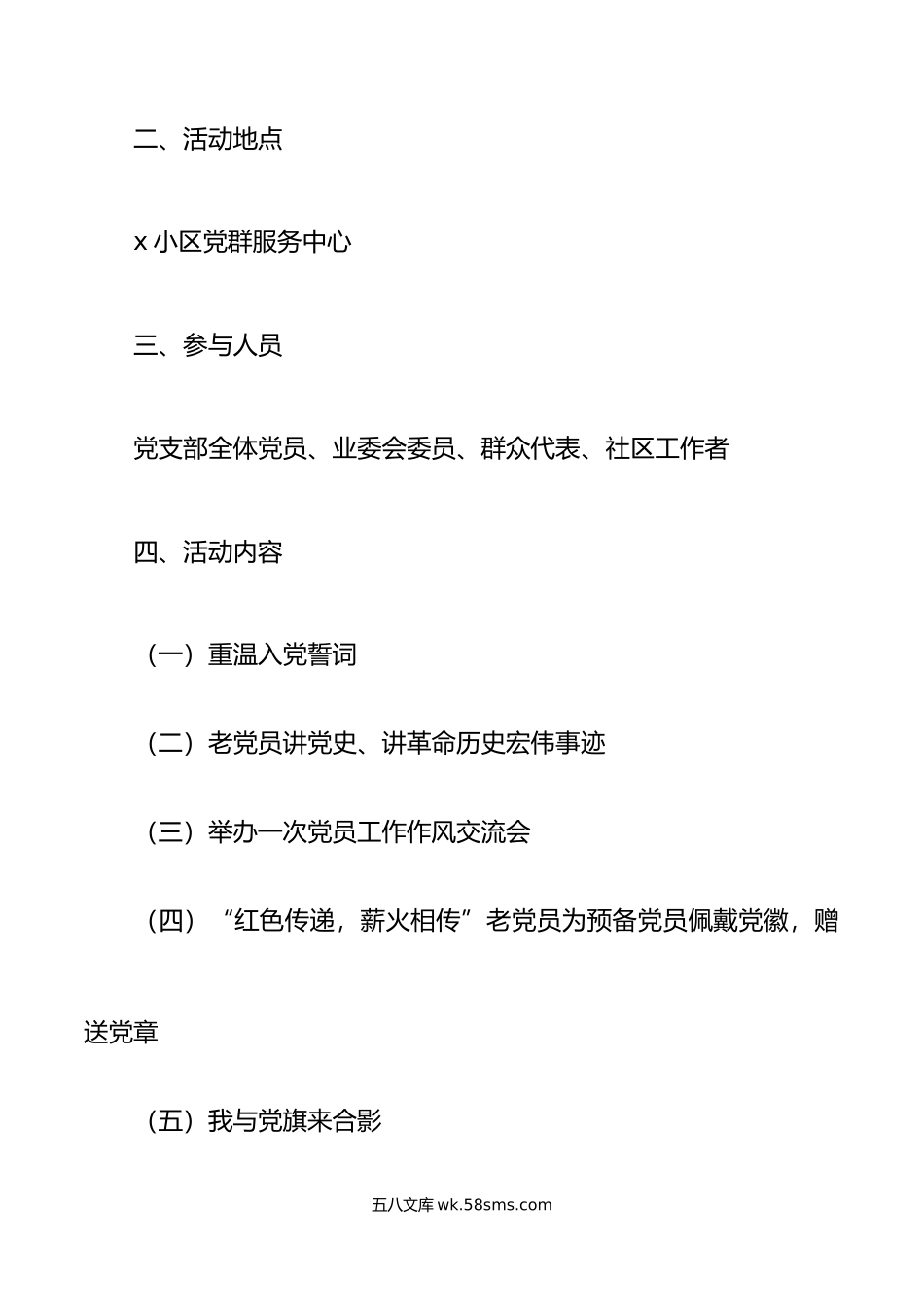 二、活动地点

x 小区党群服务中心

三、参与人员

党支部全体党员、业委会委员、群众代表、社区工作者

四、活动内容

（一）重温入党誓词

（二）老党员讲党史、讲革命历史宏伟事迹

（三）举办一次党员工作作风交流会

（四）“红色传递，薪火相传”老党员为预备党员佩戴党徽，赠送党章

（五）我与党旗来合影

五八文库 wk.58sms.com